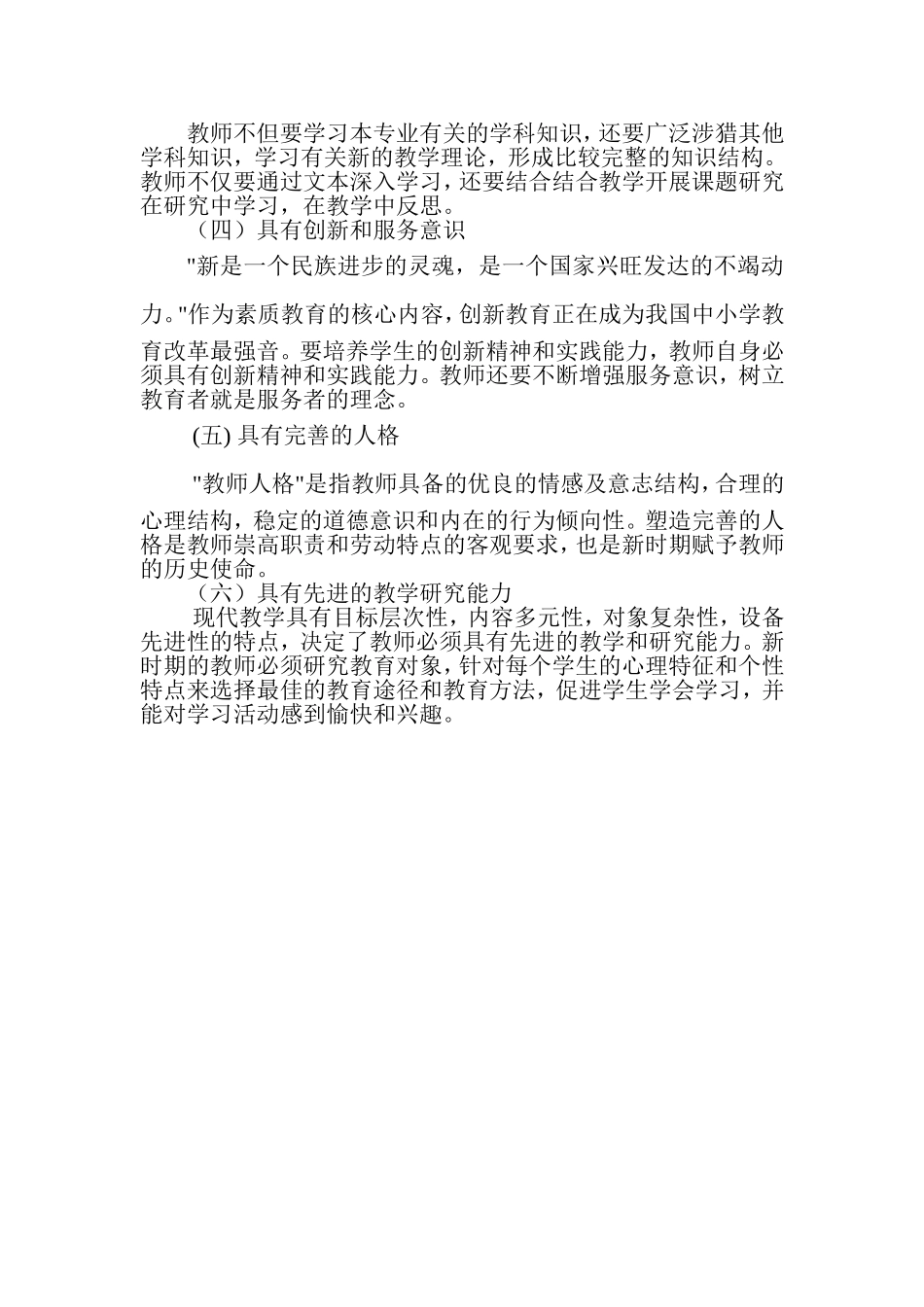 教师不但要学习本专业有关的学科知识，还要广泛涉猎其他学科知识，学习有关新的教学理论，形成比较完整的知识结构。教师不仅要通过文本深入学习，还要结合结合教学开展课题研究在研究中学习，在教学中反思。

（四）具有创新和服务意识

"新是一个民族进步的灵魂，是一个国家兴旺发达的不竭动力。"作为素质教育的核心内容，创新教育正在成为我国中小学教育改革最强音。要培养学生的创新精神和实践能力，教师自身必须具有创新精神和实践能力。教师还要不断增强服务意识，树立教育者就是服务者的理念。

(五) 具有完善的人格

"教师人格"是指教师具备的优良的情感及意志结构，合理的心理结构，稳定的道德意识和内在的行为倾向性。塑造完善的人格是教师崇高职责和劳动特点的客观要求，也是新时期赋予教师的历史使命。

（六）具有先进的教学研究能力

现代教学具有目标层次性，内容多元性，对象复杂性，设备先进性的特点，决定了教师必须具有先进的教学和研究能力。新时期的教师必须研究教育对象，针对每个学生的心理特征和个性特点来选择最佳的教育途径和教育方法，促进学生学会学习，并能对学习活动感到愉快和兴趣。